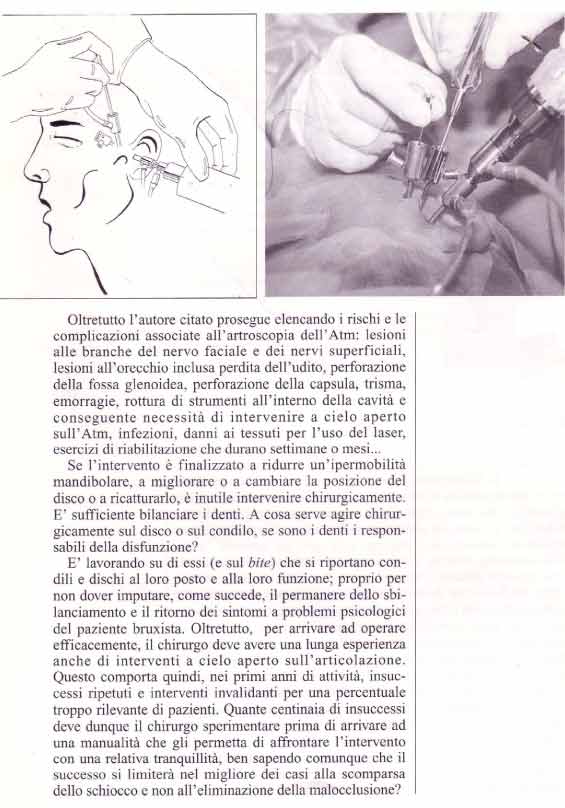 Oltretutto l'autore citato prosegue elencando i rischi e le complicazioni associate all'artroscopia dell'Atm: lesioni alle branche del nervo faciale e dei nervi superficiali, lesioni all'orecchio inclusa perdita dell'udito, perforazione della fossa glenoidea, perforazione della capsula, trisma, emorragie, rottura di strumenti all'interno della cavità e conseguente necessità di intervenire a cielo aperto sull'Atm, infezioni, danni ai tessuti per l'uso del laser, esercizi di riabilitazione che durano settimane o mesi...

Se l'intervento è finalizzato a ridurre un'ipermobilità mandibolare, a migliorare o a cambiare la posizione del disco o a ricatturarlo, è inutile intervenire chirurgicamente. E' sufficiente bilanciare i denti. A cosa serve agire chirurgicamente sul disco o sul condilo, se sono i denti i responsabili della disfunzione?

E' lavorando su di essi (e sul bite) che si riportano condili e dischi al loro posto e alla loro funzione; proprio per non dover imputare, come succede, il permanere dello sbilanciamento e il ritorno dei sintomi a problemi psicologici del paziente bruxista. Oltretutto, per arrivare ad operare efficacemente, il chirurgo deve avere una lunga esperienza anche di interventi a cielo aperto sull'articolazione. Questo comporta quindi, nei primi anni di attività, insuccessi ripetuti e interventi invalidanti per una percentuale troppo rilevante di pazienti. Quante centinaia di insuccessi deve dunque il chirurgo sperimentare prima di arrivare ad una manualità che gli permetta di affrontare l'intervento con una relativa tranquillità, ben sapendo comunque che il successo si limiterà nel migliore dei casi alla scomparsa dello schiocco e non all'eliminazione della malocclusione?